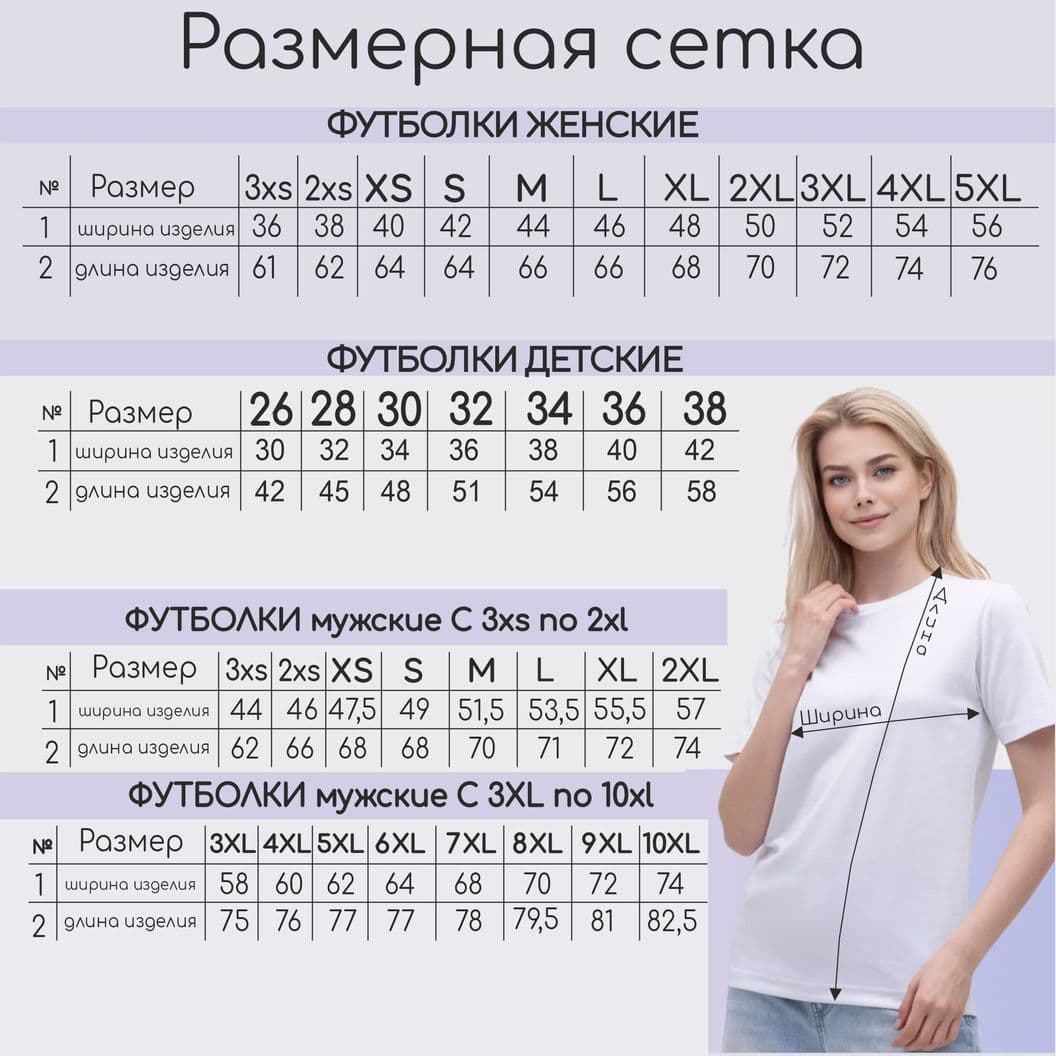 Размерная сетка

ФУТБОЛКИ ЖЕНСКИЕ

| № | Размер | 3xs | 2xs | XS | S | M | L | XL | 2XL | 3XL | 4XL | 5XL |
|---|---|---|---|---|---|---|---|---|---|---|---|---|
| 1 | ширина изделия | 36 | 38 | 40 | 42 | 44 | 46 | 48 | 50 | 52 | 54 | 56 |
| 2 | длина изделия | 61 | 62 | 64 | 64 | 66 | 66 | 68 | 70 | 72 | 74 | 76 |

ФУТБОЛКИ ДЕТСКИЕ

| № | Размер | 26 | 28 | 30 | 32 | 34 | 36 | 38 |
|---|---|---|---|---|---|---|---|---|
| 1 | ширина изделия | 30 | 32 | 34 | 36 | 38 | 40 | 42 |
| 2 | длина изделия | 42 | 45 | 48 | 51 | 54 | 56 | 58 |

ФУТБОЛКИ мужские С 3xs по 2xl

| № | Размер | 3xs | 2xs | XS | S | M | L | XL | 2XL |
|---|---|---|---|---|---|---|---|---|---|
| 1 | ширина изделия | 44 | 46 | 47,5 | 49 | 51,5 | 53,5 | 55,5 | 57 |
| 2 | длина изделия | 62 | 66 | 68 | 68 | 70 | 71 | 72 | 74 |

ФУТБОЛКИ мужские С 3XL по 10xl

| № | Размер | 3XL | 4XL | 5XL | 6XL | 7XL | 8XL | 9XL | 10XL |
|---|---|---|---|---|---|---|---|---|---|
| 1 | ширина изделия | 58 | 60 | 62 | 64 | 68 | 70 | 72 | 74 |
| 2 | длина изделия | 75 | 76 | 77 | 77 | 78 | 79,5 | 81 | 82,5 |

Длина
Ширина